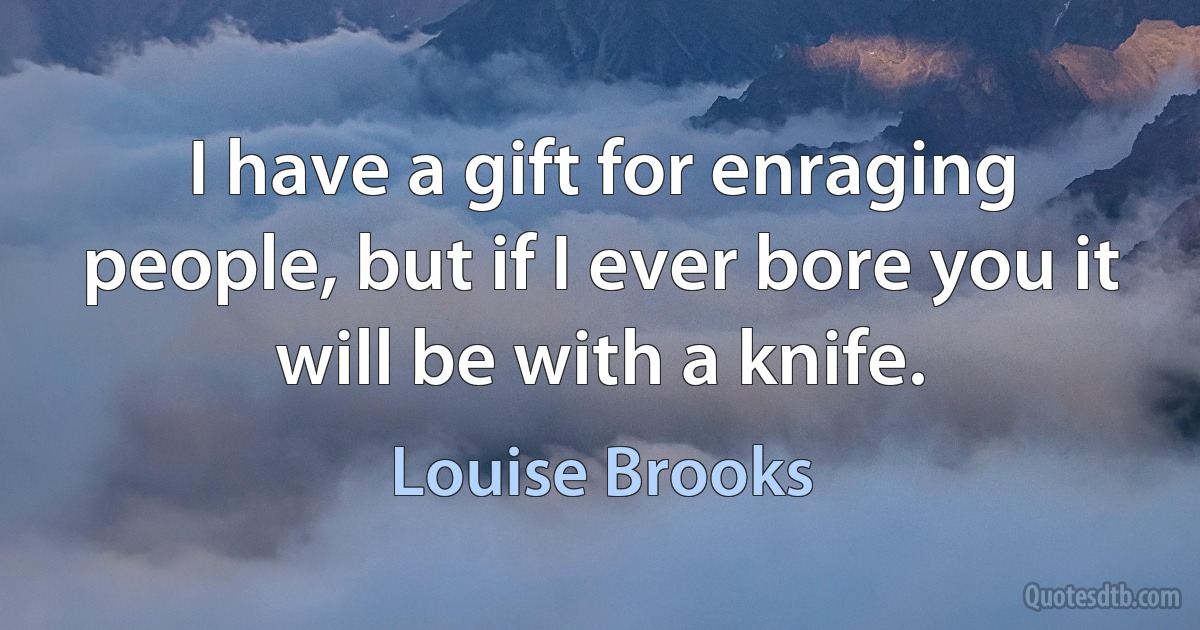 I have a gift for enraging people, but if I ever bore you it will be with a knife.

Louise Brooks

Quotesdtb.com